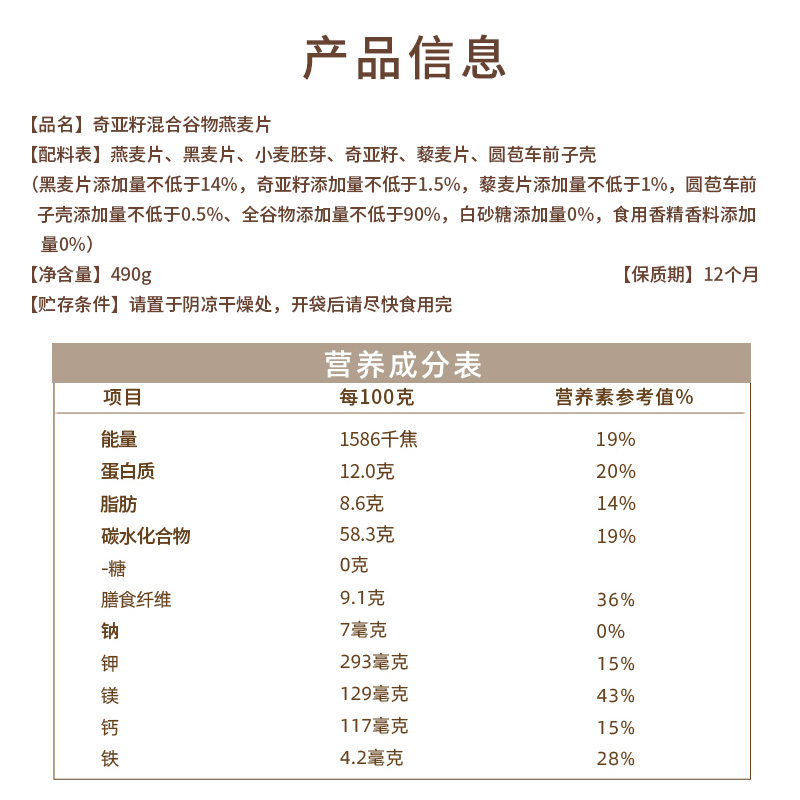 产品信息

【品名】奇亚籽混合谷物燕麦片
【配料表】燕麦片、黑麦片、小麦胚芽、奇亚籽、藜麦片、圆苞车前子壳
（黑麦片添加量不低于14%，奇亚籽添加量不低于1.5%，藜麦片添加量不低于1%，圆苞车前子壳添加量不低于0.5%、全谷物添加量不低于90%，白砂糖添加量0%，食用香精香料添加量0%）
【净含量】490g 【保质期】12个月
【贮存条件】请置于阴凉干燥处，开袋后请尽快食用完

营养成分表

| 项目 | 每100克 | 营养素参考值% |
|---|---|---|
| 能量 | 1586千焦 | 19% |
| 蛋白质 | 12.0克 | 20% |
| 脂肪 | 8.6克 | 14% |
| 碳水化合物 | 58.3克 | 19% |
| -糖 | 0克 | |
| 膳食纤维 | 9.1克 | 36% |
| 钠 | 7毫克 | 0% |
| 钾 | 293毫克 | 15% |
| 镁 | 129毫克 | 43% |
| 钙 | 117毫克 | 15% |
| 铁 | 4.2毫克 | 28% |